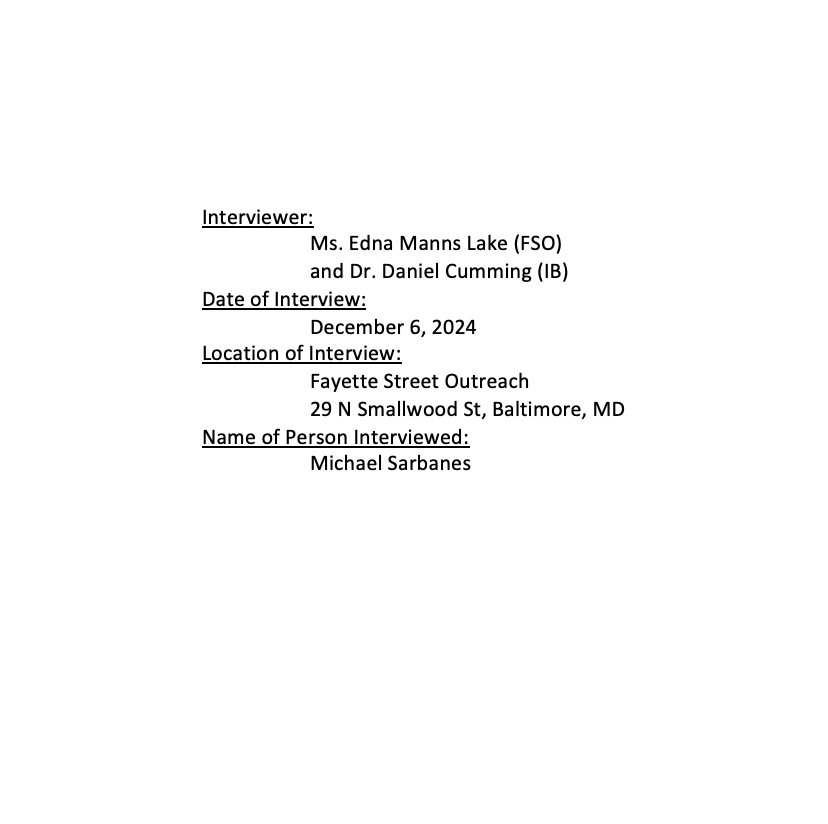 Interviewer:
Ms. Edna Manns Lake (FSO)
and Dr. Daniel Cumming (IB)
Date of Interview:
December 6, 2024
Location of Interview:
Fayette Street Outreach
29 N Smallwood St, Baltimore, MD
Name of Person Interviewed:
Michael Sarbanes